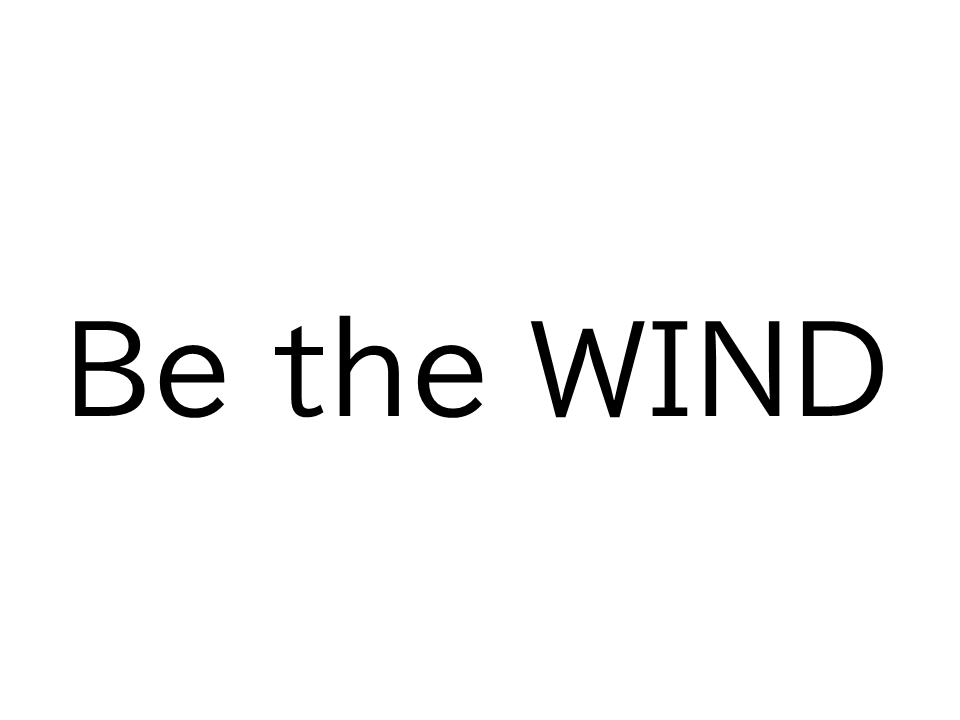 Be the WIND